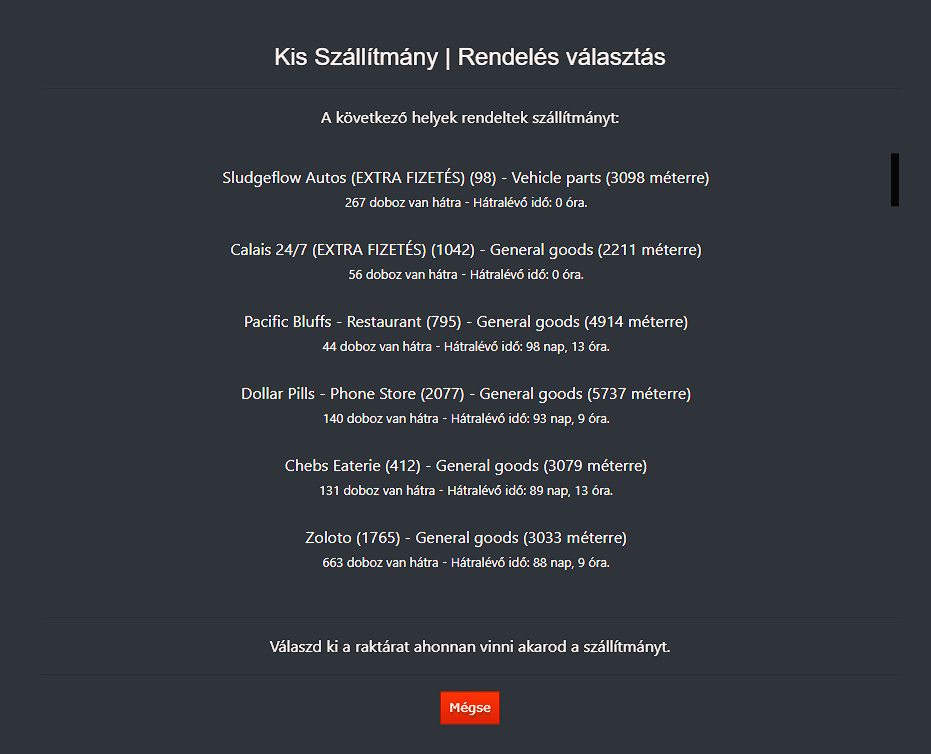 Kis Szállítmány | Rendelés választás

A következő helyek rendeltek szállítmányt:

Sludgeflow Autos (EXTRA FIZETÉS) (98) - Vehicle parts (3098 méterre)
267 doboz van hátra - Hátralévő idő: 0 óra.

Calais 24/7 (EXTRA FIZETÉS) (1042) - General goods (2211 méterre)
56 doboz van hátra - Hátralévő idő: 0 óra.

Pacific Bluffs - Restaurant (795) - General goods (4914 méterre)
44 doboz van hátra - Hátralévő idő: 98 nap, 13 óra.

Dollar Pills - Phone Store (2077) - General goods (5737 méterre)
140 doboz van hátra - Hátralévő idő: 93 nap, 9 óra.

Chebs Eaterie (412) - General goods (3079 méterre)
131 doboz van hátra - Hátralévő idő: 89 nap, 13 óra.

Zoloto (1765) - General goods (3033 méterre)
663 doboz van hátra - Hátralévő idő: 88 nap, 9 óra.

Válaszd ki a raktárat ahonnan vinni akarod a szállítmányt.

Mégse